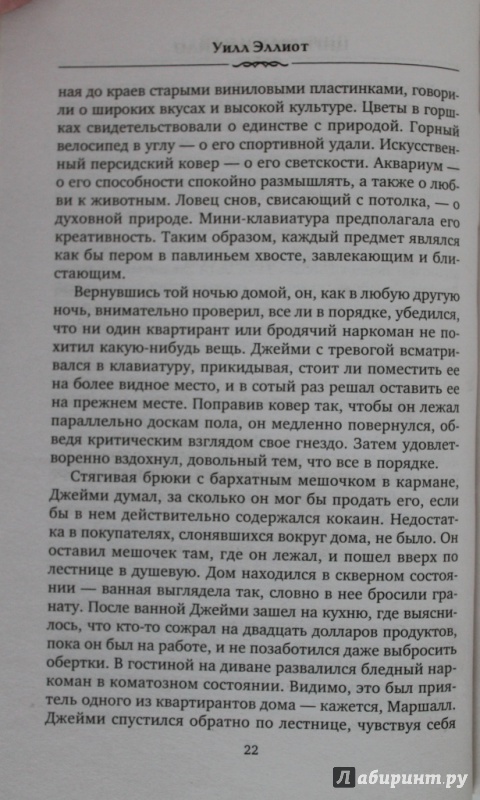 Уилл Эллиот

ная до краев старыми виниловыми пластинками, говорили о широких вкусах и высокой культуре. Цветы в горшках свидетельствовали о единстве с природой. Горный велосипед в углу — о его спортивной удали. Искусственный персидский ковер — о его светскости. Аквариум — о его способности спокойно размышлять, а также о любви к животным. Ловец снов, свисающий с потолка, — о духовной природе. Мини-клавиатура предполагала его креативность. Таким образом, каждый предмет являлся как бы пером в павлиньем хвосте, завлекающим и блистающим.

Вернувшись той ночью домой, он, как в любую другую ночь, внимательно проверил, все ли в порядке, убедился, что ни один квартирант или бродячий наркоман не похитил какую-нибудь вещь. Джейми с тревогой всматривался в клавиатуру, прикидывая, стоит ли поместить ее на более видное место, и в сотый раз решал оставить ее на прежнем месте. Поправив ковер так, чтобы он лежал параллельно доскам пола, он медленно повернулся, обведя критическим взглядом свое гнездо. Затем удовлетворенно вздохнул, довольный тем, что все в порядке.

Стягивая брюки с бархатным мешочком в кармане, Джейми думал, за сколько он мог бы продать его, если бы в нем действительно содержался кокаин. Недостатка в покупателях, слонявшихся вокруг дома, не было. Он оставил мешочек там, где он лежал, и пошел вверх по лестнице в душевую. Дом находился в скверном состоянии — ванная выглядела так, словно в нее бросили гранату. После ванной Джейми зашел на кухню, где выяснилось, что кто-то сожрал на двадцать долларов продуктов, пока он был на работе, и не позаботился даже выбросить обертки. В гостиной на диване развалился бледный наркоман в коматозном состоянии. Видимо, это был приятель одного из квартирантов дома — кажется, Маршалл. Джейми спустился обратно по лестнице, чувствуя себя

22

Лабиринт.ру